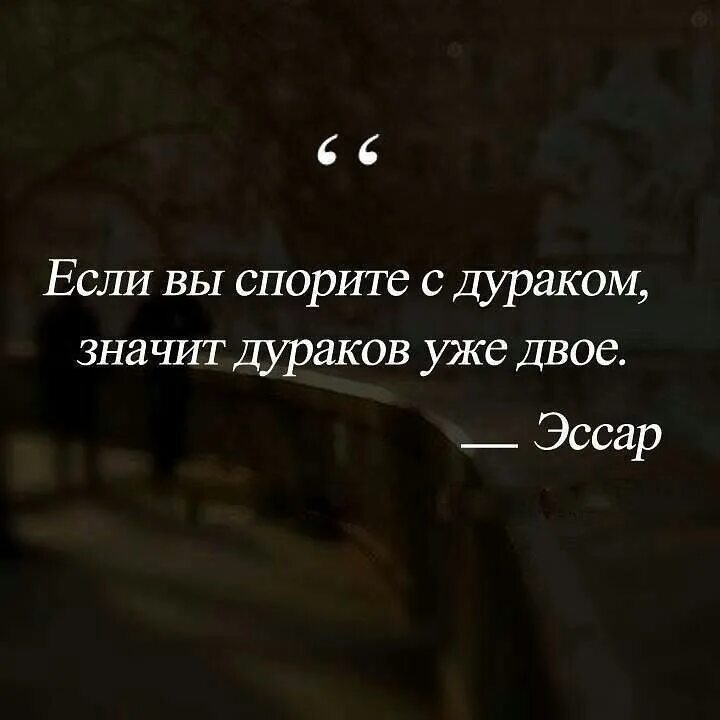 “

Если вы спорите с дураком, значит дураков уже двое.

— Эссар